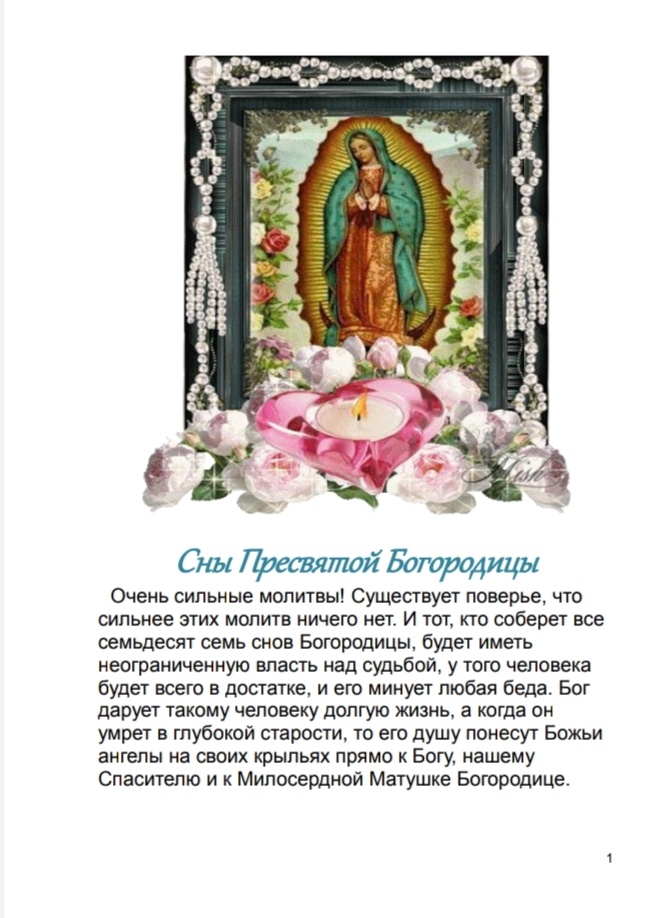 Сны Пресвятой Богородицы

Очень сильные молитвы! Существует поверье, что сильнее этих молитв ничего нет. И тот, кто соберет все семьдесят семь снов Богородицы, будет иметь неограниченную власть над судьбой, у того человека будет всего в достатке, и его минует любая беда. Бог дарует такому человеку долгую жизнь, а когда он умрет в глубокой старости, то его душу понесут Божьи ангелы на своих крыльях прямо к Богу, нашему Спасителю и к Милосердной Матушке Богородице.

1